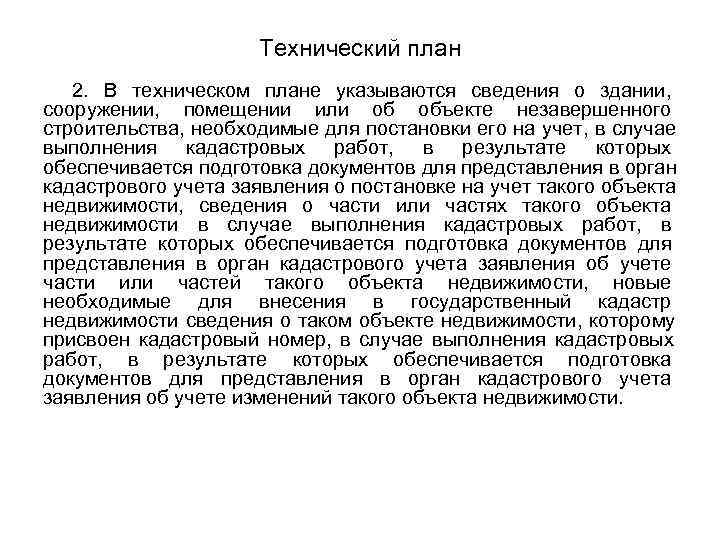 Технический план

2. В техническом плане указываются сведения о здании, сооружении, помещении или об объекте незавершенного строительства, необходимые для постановки его на учет, в случае выполнения кадастровых работ, в результате которых обеспечивается подготовка документов для представления в орган кадастрового учета заявления о постановке на учет такого объекта недвижимости, сведения о части или частях такого объекта недвижимости в случае выполнения кадастровых работ, в результате которых обеспечивается подготовка документов для представления в орган кадастрового учета заявления об учете части или частей такого объекта недвижимости, новые необходимые для внесения в государственный кадастр недвижимости сведения о таком объекте недвижимости, которому присвоен кадастровый номер, в случае выполнения кадастровых работ, в результате которых обеспечивается подготовка документов для представления в орган кадастрового учета заявления об учете изменений такого объекта недвижимости.